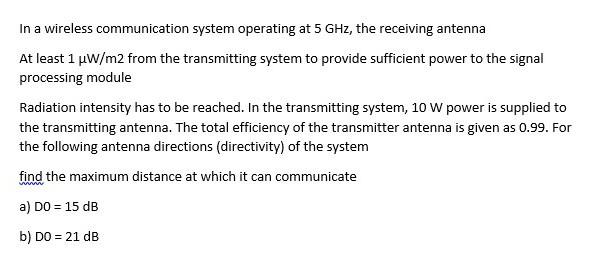 In a wireless communication system operating at 5 GHz, the receiving antenna

At least 1 μW/m2 from the transmitting system to provide sufficient power to the signal processing module

Radiation intensity has to be reached. In the transmitting system, 10 W power is supplied to the transmitting antenna. The total efficiency of the transmitter antenna is given as 0.99. For the following antenna directions (directivity) of the system

find the maximum distance at which it can communicate

a) D0 = 15 dB

b) D0 = 21 dB